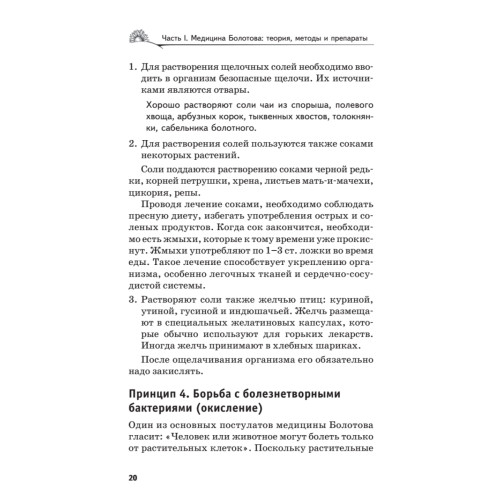 Часть I. Медицина Болотова: теория, методы и препараты

1. Для растворения щелочных солей необходимо вводить в организм безопасные щелочи. Их источниками являются отвары.

Хорошо растворяют соли чаи из спорыша, полевого хвоща, арбузных корок, тыквенных хвостов, толокнянки, сабельника болотного.

2. Для растворения солей пользуются также соками некоторых растений.

Соли поддаются растворению соками черной редьки, корней петрушки, хрена, листьев мать-и-мачехи, цикория, репы.

Проводя лечение соками, необходимо соблюдать пресную диету, избегать употребления острых и соленых продуктов. Когда сок закончится, необходимо есть жмыхи, которые к тому времени уже прокиснут. Жмыхи употребляют по 1–3 ст. ложки во время еды. Такое лечение способствует укреплению организма, особенно легочных тканей и сердечно-сосудистой системы.

3. Растворяют соли также желчью птиц: куриной, утиной, гусиной и индюшачьей. Желчь размещают в специальных желатиновых капсулах, которые обычно используют для горьких лекарств. Иногда желчь принимают в хлебных шариках.

После ощелачивания организма его обязательно надо закислять.

Принцип 4. Борьба с болезнетворными бактериями (окисление)

Один из основных постулатов медицины Болотова гласит: «Человек или животное могут болеть только от растительных клеток». Поскольку растительные

20